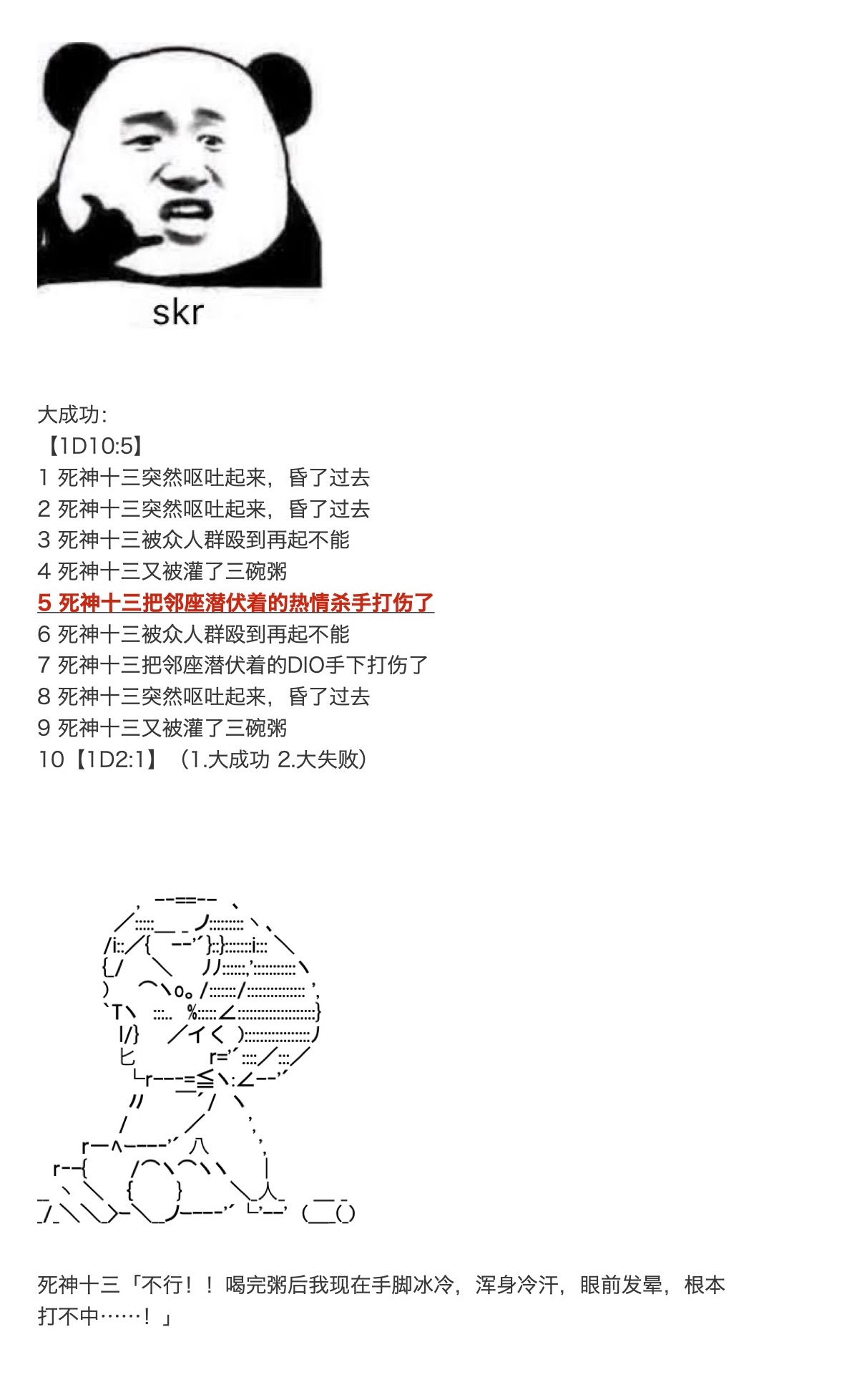 skr

大成功:
【1D10:5】
1 死神十三突然呕吐起来，昏了过去
2 死神十三突然呕吐起来，昏了过去
3 死神十三被众人群殴到再起不能
4 死神十三又被灌了三碗粥
5 死神十三把邻座潜伏着的热情杀手打伤了
6 死神十三被众人群殴到再起不能
7 死神十三把邻座潜伏着的DIO手下打伤了
8 死神十三突然呕吐起来，昏了过去
9 死神十三又被灌了三碗粥
10【1D2:1】（1.大成功 2.大失败）

死神十三「不行！！喝完粥后我现在手脚冰冷，浑身冷汗，眼前发晕，根本打不中……！」